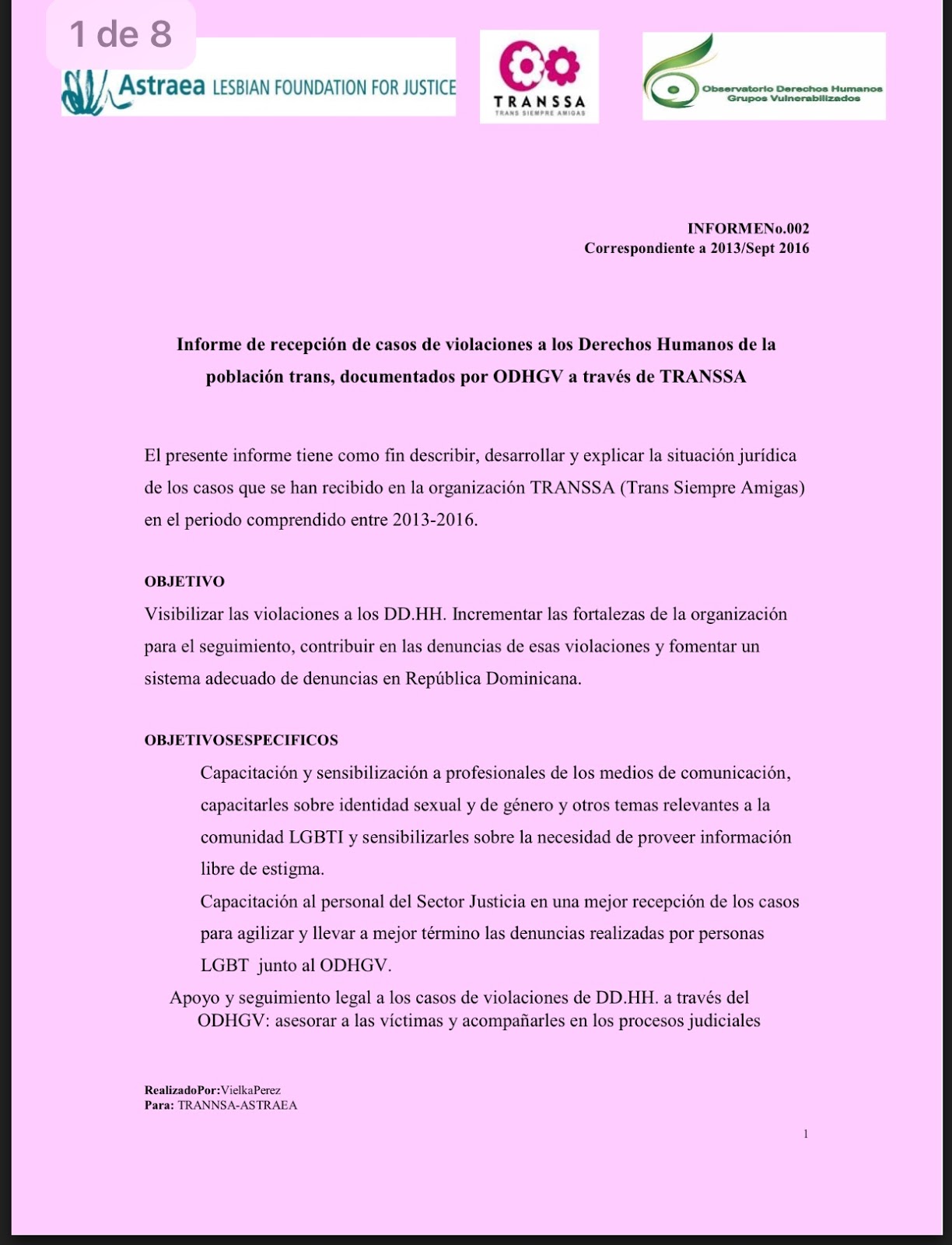 1 de 8

Astraea LESBIAN FOUNDATION FOR JUSTICE

TRANSSA
TRANS SIEMPRE AMIGAS

Observatorio Derechos Humanos
Grupos Vulnerabilizados

INFORMENo.002
Correspondiente a 2013/Sept 2016

Informe de recepción de casos de violaciones a los Derechos Humanos de la población trans, documentados por ODHGV a través de TRANSSA

El presente informe tiene como fin describir, desarrollar y explicar la situación jurídica de los casos que se han recibido en la organización TRANSSA (Trans Siempre Amigas) en el periodo comprendido entre 2013-2016.

OBJETIVO
Visibilizar las violaciones a los DD.HH. Incrementar las fortalezas de la organización para el seguimiento, contribuir en las denuncias de esas violaciones y fomentar un sistema adecuado de denuncias en República Dominicana.

OBJETIVOSESPECIFICOS
Capacitación y sensibilización a profesionales de los medios de comunicación, capacitarles sobre identidad sexual y de género y otros temas relevantes a la comunidad LGBTI y sensibilizarles sobre la necesidad de proveer información libre de estigma.
Capacitación al personal del Sector Justicia en una mejor recepción de los casos para agilizar y llevar a mejor término las denuncias realizadas por personas LGBT junto al ODHGV.
Apoyo y seguimiento legal a los casos de violaciones de DD.HH. a través del ODHGV: asesorar a las víctimas y acompañarles en los procesos judiciales

RealizadoPor:VielkaPerez
Para: TRANNSA-ASTRAEA

1